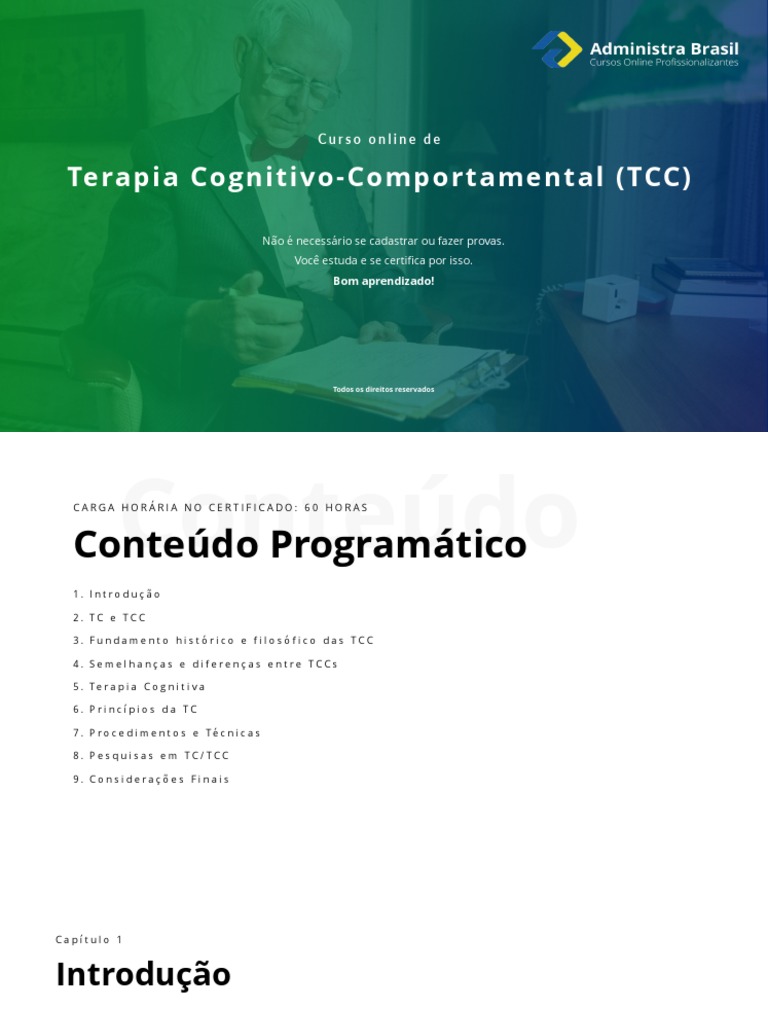 Administra Brasil
Cursos Online Profissionalizantes

Curso online de

Terapia Cognitivo-Comportamental (TCC)

Não é necessário se cadastrar ou fazer provas.
Você estuda e se certifica por isso.
Bom aprendizado!

Todos os direitos reservados

Conteúdo

CARGA HORÁRIA NO CERTIFICADO: 60 HORAS

Conteúdo Programático

1. Introdução
2. TC e TCC
3. Fundamento histórico e filosófico das TCC
4. Semelhanças e diferenças entre TCCs
5. Terapia Cognitiva
6. Princípios da TC
7. Procedimentos e Técnicas
8. Pesquisas em TC/TCC
9. Considerações Finais

Capítulo 1

Introdução